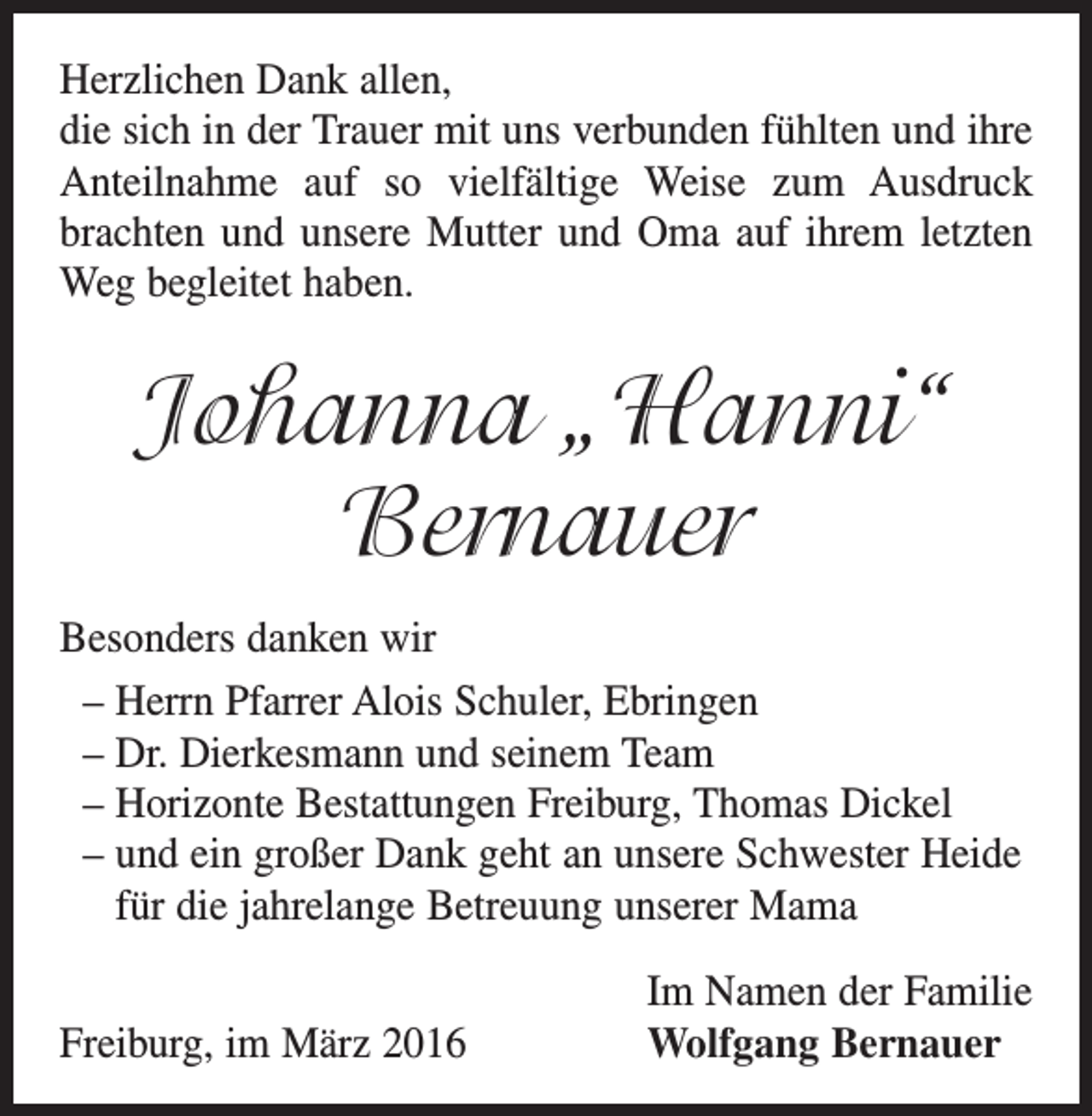 Herzlichen Dank allen,
die sich in der Trauer mit uns verbunden fühlten und ihre Anteilnahme auf so vielfältige Weise zum Ausdruck brachten und unsere Mutter und Oma auf ihrem letzten Weg begleitet haben.

Johanna „Hanni“
Bernauer

Besonders danken wir

– Herrn Pfarrer Alois Schuler, Ebringen
– Dr. Dierkesmann und seinem Team
– Horizonte Bestattungen Freiburg, Thomas Dickel
– und ein großer Dank geht an unsere Schwester Heide für die jahrelange Betreuung unserer Mama

Freiburg, im März 2016

Im Namen der Familie
Wolfgang Bernauer